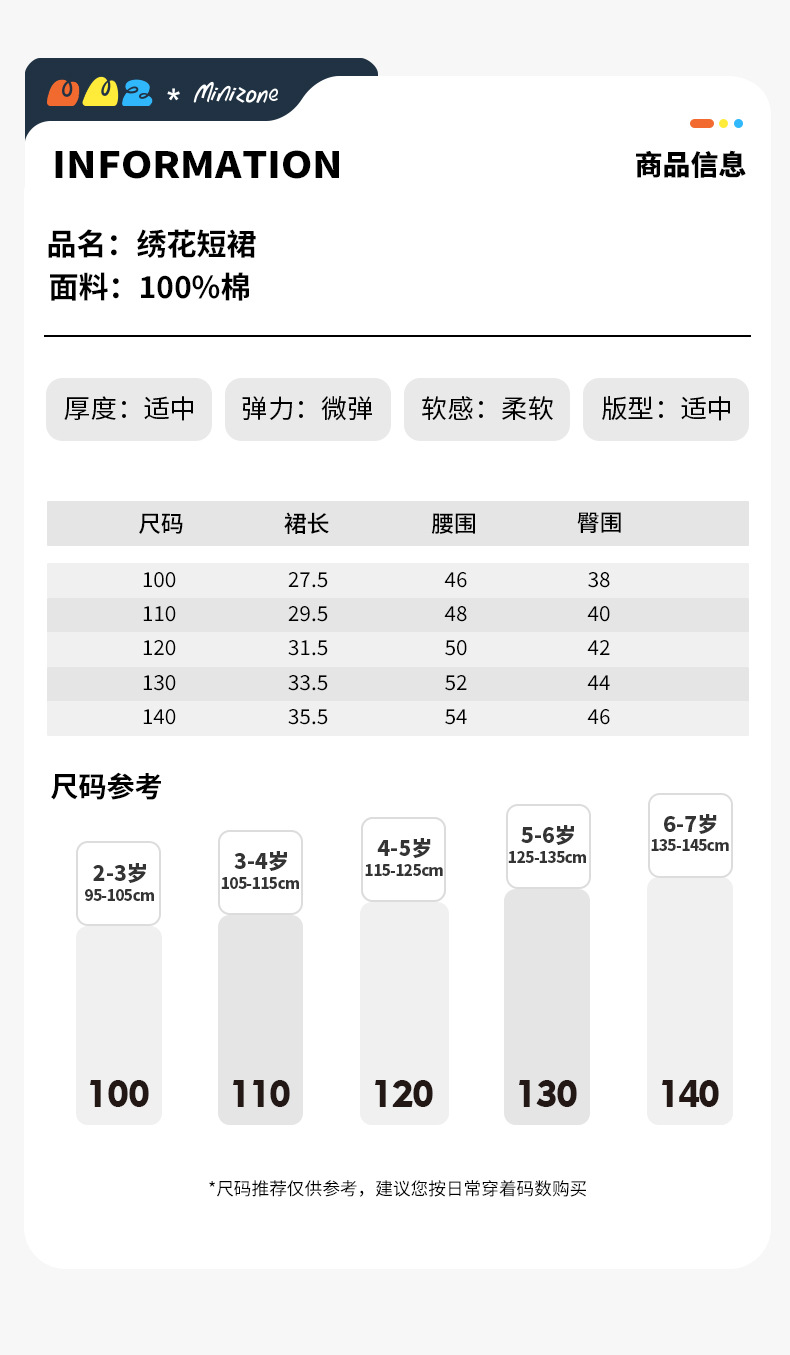 * Minizone

INFORMATION

商品信息

品名：绣花短裙
面料：100%棉

厚度：适中

弹力：微弹

软感：柔软

版型：适中

| 尺码 | 裙长 | 腰围 | 臀围 |
|---|---|---|---|
| 100 | 27.5 | 46 | 38 |
| 110 | 29.5 | 48 | 40 |
| 120 | 31.5 | 50 | 42 |
| 130 | 33.5 | 52 | 44 |
| 140 | 35.5 | 54 | 46 |

尺码参考

2-3岁
95-105cm
100

3-4岁
105-115cm
110

4-5岁
115-125cm
120

5-6岁
125-135cm
130

6-7岁
135-145cm
140

*尺码推荐仅供参考，建议您按日常穿着码数购买